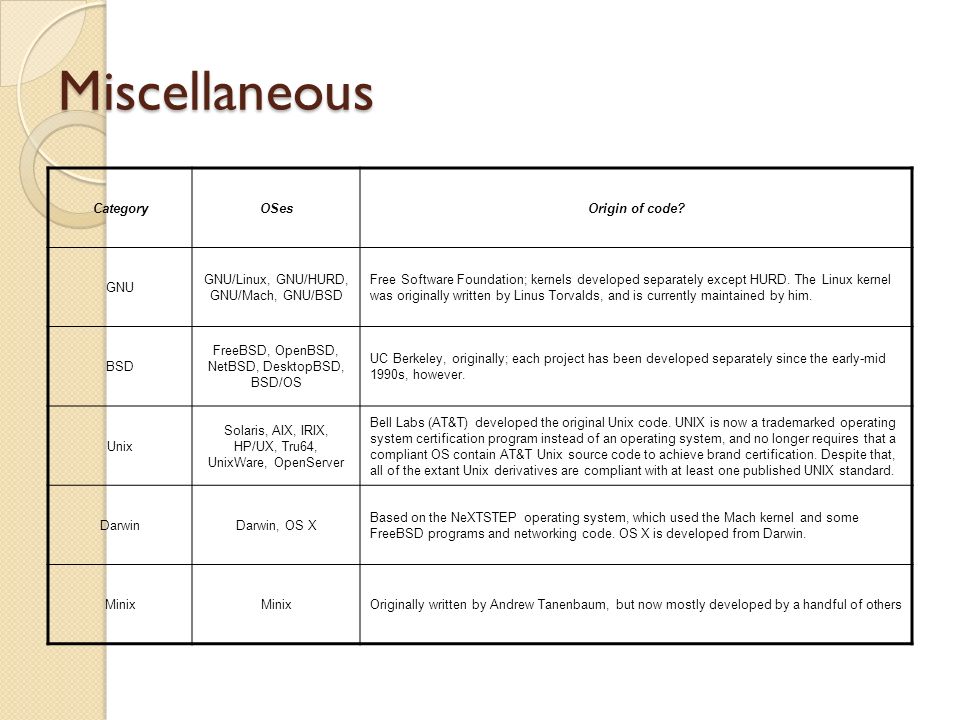 Miscellaneous

| Category | OSes | Origin of code? |
|---|---|---|
| GNU | GNU/Linux, GNU/HURD, GNU/Mach, GNU/BSD | Free Software Foundation; kernels developed separately except HURD. The Linux kernel was originally written by Linus Torvalds, and is currently maintained by him. |
| BSD | FreeBSD, OpenBSD, NetBSD, DesktopBSD, BSD/OS | UC Berkeley, originally; each project has been developed separately since the early-mid 1990s, however. |
| Unix | Solaris, AIX, IRIX, HP/UX, Tru64, UnixWare, OpenServer | Bell Labs (AT&T) developed the original Unix code. UNIX is now a trademarked operating system certification program instead of an operating system, and no longer requires that a compliant OS contain AT&T Unix source code to achieve brand certification. Despite that, all of the extant Unix derivatives are compliant with at least one published UNIX standard. |
| Darwin | Darwin, OS X | Based on the NeXTSTEP operating system, which used the Mach kernel and some FreeBSD programs and networking code. OS X is developed from Darwin. |
| Minix | Minix | Originally written by Andrew Tanenbaum, but now mostly developed by a handful of others |